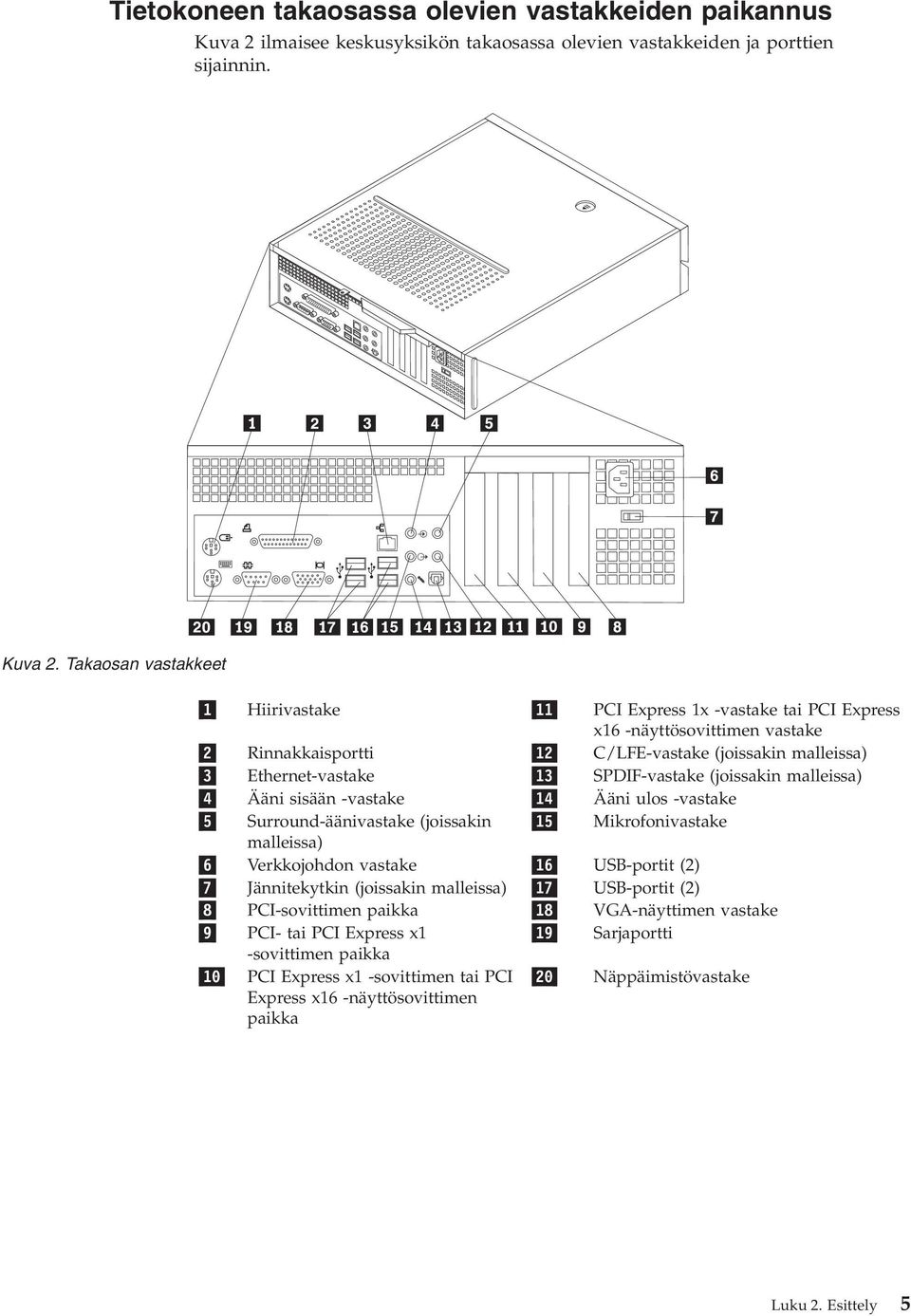 Tietokoneen takaosassa olevien vastakkeiden paikannus

Kuva 2 ilmaisee keskusyksikön takaosassa olevien vastakkeiden ja porttien sijainnin.

1 2 3 4 5

6

7

20 19 18 17 16 15 14 13 12 11 10 9 8

Kuva 2. Takaosan vastakkeet

| | | | |
|---|---|---|---|
| 1 | Hiirivastake | 11 | PCI Express 1x -vastake tai PCI Express x16 -näyttösovittimen vastake |
| 2 | Rinnakkaisportti | 12 | C/LFE-vastake (joissakin malleissa) |
| 3 | Ethernet-vastake | 13 | SPDIF-vastake (joissakin malleissa) |
| 4 | Ääni sisään -vastake | 14 | Ääni ulos -vastake |
| 5 | Surround-äänivastake (joissakin malleissa) | 15 | Mikrofonivastake |
| 6 | Verkkojohdon vastake | 16 | USB-portit (2) |
| 7 | Jännitekytkin (joissakin malleissa) | 17 | USB-portit (2) |
| 8 | PCI-sovittimen paikka | 18 | VGA-näyttimen vastake |
| 9 | PCI- tai PCI Express x1 -sovittimen paikka | 19 | Sarjaportti |
| 10 | PCI Express x1 -sovittimen tai PCI Express x16 -näyttösovittimen paikka | 20 | Näppäimistövastake |

Luku 2. Esittely 5